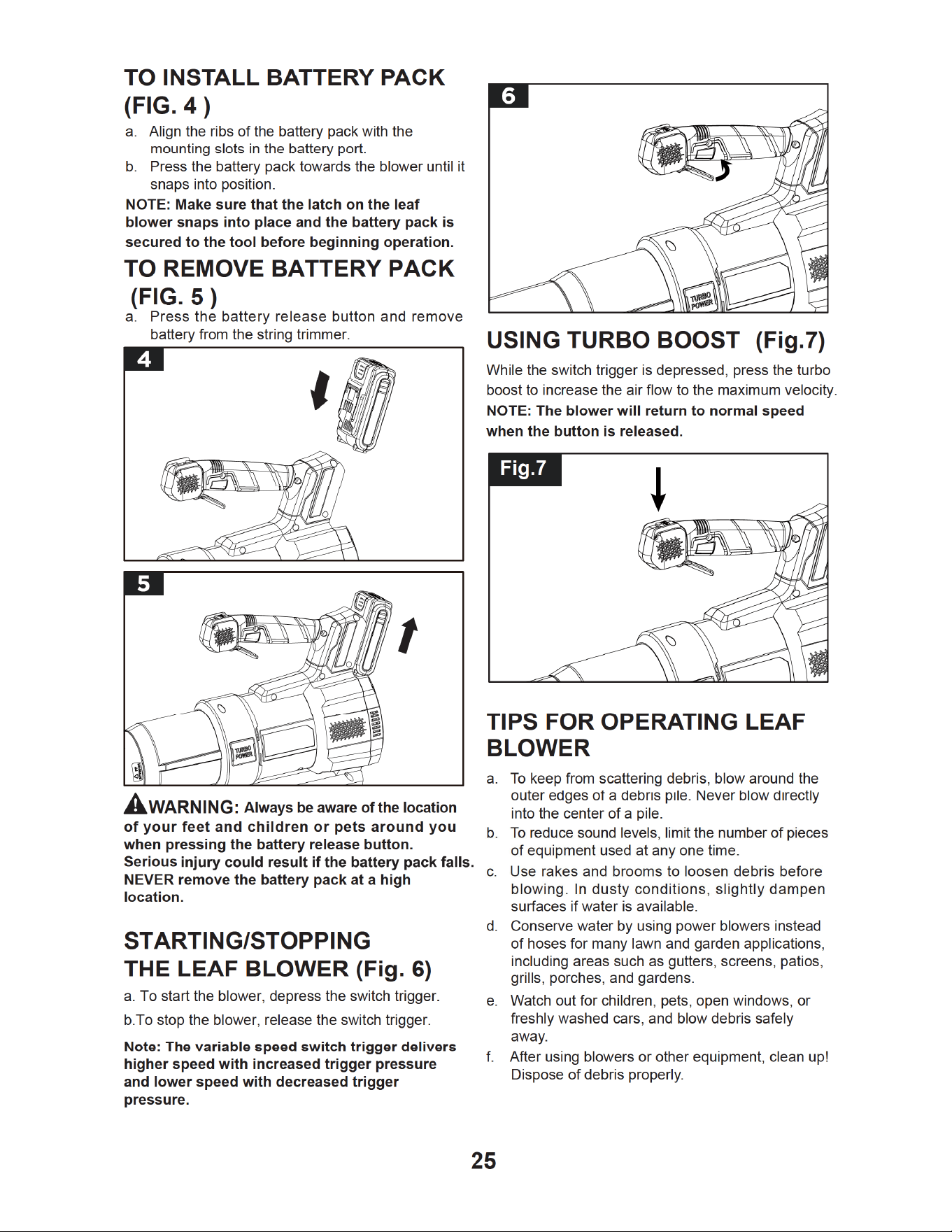 TO INSTALL BATTERY PACK (FIG. 4 )

a. Align the ribs of the battery pack with the mounting slots in the battery port.

b. Press the battery pack towards the blower until it snaps into position.

NOTE: Make sure that the latch on the leaf blower snaps into place and the battery pack is secured to the tool before beginning operation.

TO REMOVE BATTERY PACK (FIG. 5 )

a. Press the battery release button and remove battery from the string trimmer.

4

5

TURBO POWER

WARNING: Always be aware of the location of your feet and children or pets around you when pressing the battery release button. Serious injury could result if the battery pack falls. NEVER remove the battery pack at a high location.

STARTING/STOPPING THE LEAF BLOWER (Fig. 6)

a. To start the blower, depress the switch trigger.

b.To stop the blower, release the switch trigger.

Note: The variable speed switch trigger delivers higher speed with increased trigger pressure and lower speed with decreased trigger pressure.

6

TURBO POWER

USING TURBO BOOST (Fig.7)

While the switch trigger is depressed, press the turbo boost to increase the air flow to the maximum velocity.

NOTE: The blower will return to normal speed when the button is released.

Fig.7

TIPS FOR OPERATING LEAF BLOWER

a. To keep from scattering debris, blow around the outer edges of a debris pile. Never blow directly into the center of a pile.

b. To reduce sound levels, limit the number of pieces of equipment used at any one time.

c. Use rakes and brooms to loosen debris before blowing. In dusty conditions, slightly dampen surfaces if water is available.

d. Conserve water by using power blowers instead of hoses for many lawn and garden applications, including areas such as gutters, screens, patios, grills, porches, and gardens.

e. Watch out for children, pets, open windows, or freshly washed cars, and blow debris safely away.

f. After using blowers or other equipment, clean up! Dispose of debris properly.

25